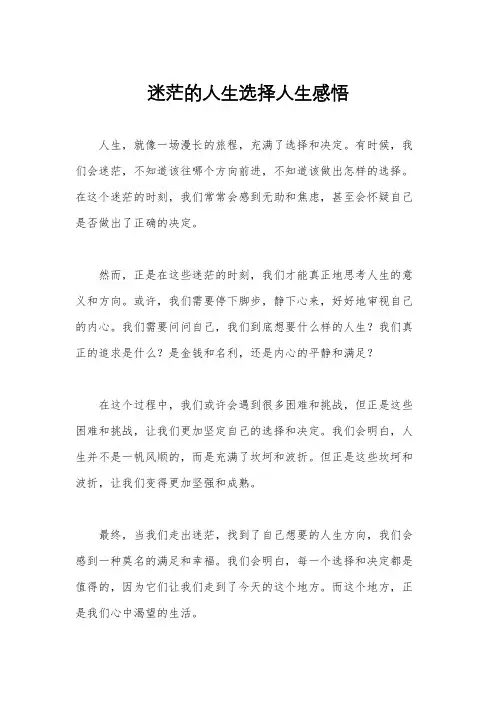 迷茫的人生选择人生感悟

人生，就像一场漫长的旅程，充满了选择和决定。有时候，我们会迷茫，不知道该往哪个方向前进，不知道该做出怎样的选择。在这个迷茫的时刻，我们常常会感到无助和焦虑，甚至会怀疑自己是否做出了正确的决定。

然而，正是在这些迷茫的时刻，我们才能真正地思考人生的意义和方向。或许，我们需要停下脚步，静下心来，好好地审视自己的内心。我们需要问问自己，我们到底想要什么样的人生？我们真正的追求是什么？是金钱和名利，还是内心的平静和满足？

在这个过程中，我们或许会遇到很多困难和挑战，但正是这些困难和挑战，让我们更加坚定自己的选择和决定。我们会明白，人生并不是一帆风顺的，而是充满了坎坷和波折。但正是这些坎坷和波折，让我们变得更加坚强和成熟。

最终，当我们走出迷茫，找到了自己想要的人生方向，我们会感到一种莫名的满足和幸福。我们会明白，每一个选择和决定都是值得的，因为它们让我们走到了今天的这个地方。而这个地方，正是我们心中渴望的生活。